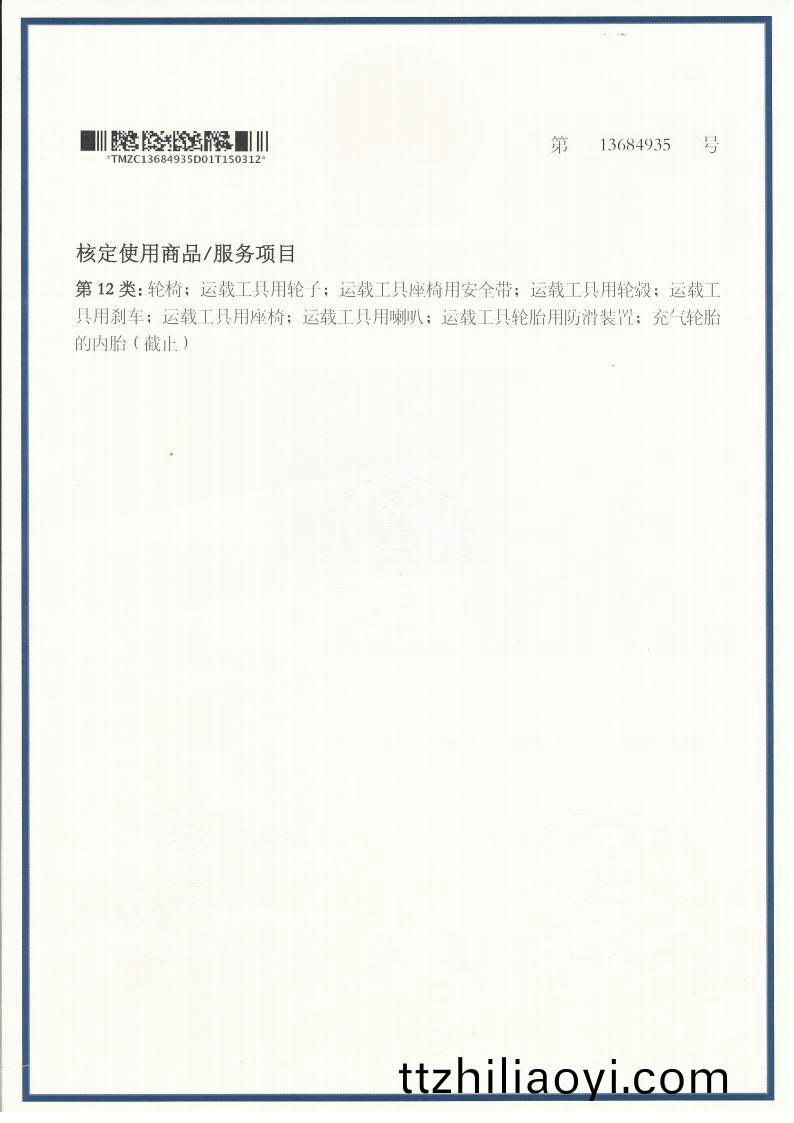 *TMZC13684935D01T150312*

第 13684935 号

核定使用商品/服务项目

第12类:轮椅;运载工具用轮子;运载工具座椅用安全带;运载工具用轮毂;运载工具用刹车;运载工具用座椅;运载工具用喇叭;运载工具轮胎用防滑装置;充气轮胎的内胎(截止)

ttzhiliaoyi.com